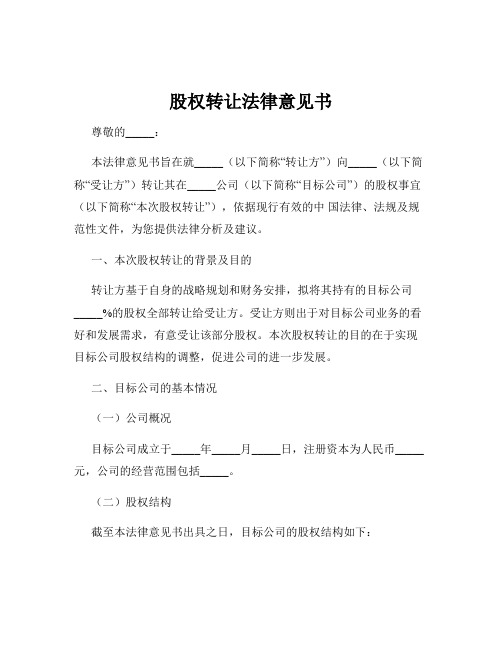 股权转让法律意见书

尊敬的_____：

本法律意见书旨在就_____（以下简称“转让方”）向_____（以下简称“受让方”）转让其在_____公司（以下简称“目标公司”）的股权事宜（以下简称“本次股权转让”），依据现行有效的中 国法律、法规及规范性文件，为您提供法律分析及建议。

一、本次股权转让的背景及目的

转让方基于自身的战略规划和财务安排，拟将其持有的目标公司_____%的股权全部转让给受让方。受让方则出于对目标公司业务的看好和发展需求，有意受让该部分股权。本次股权转让的目的在于实现目标公司股权结构的调整，促进公司的进一步发展。

二、目标公司的基本情况

（一）公司概况

目标公司成立于_____年_____月_____日，注册资本为人民币_____元，公司的经营范围包括_____。

（二）股权结构

截至本法律意见书出具之日，目标公司的股权结构如下：